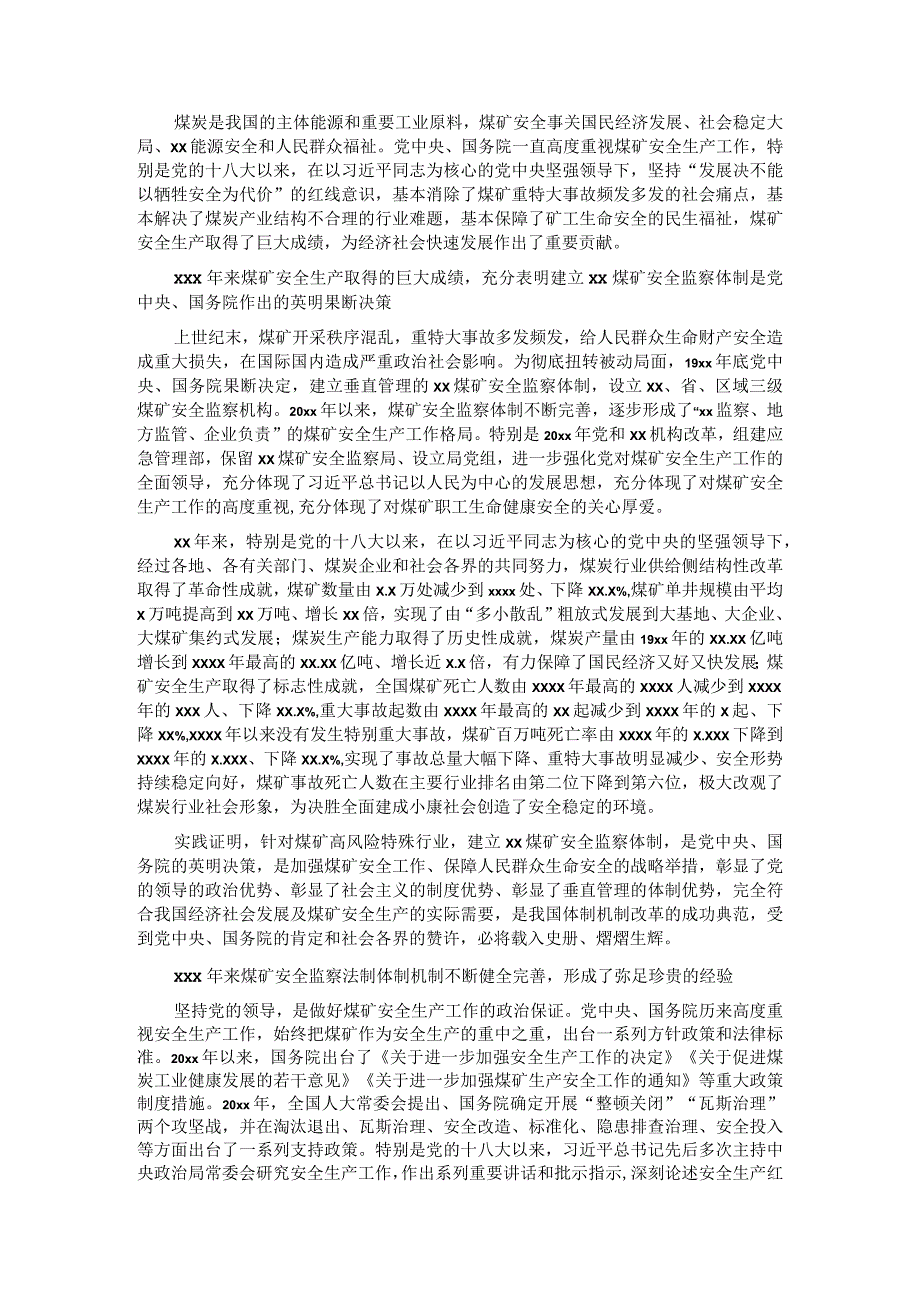 煤炭是我国的主体能源和重要工业原料，煤矿安全事关国民经济发展、社会稳定大局、xx能源安全和人民群众福祉。党中央、国务院一直高度重视煤矿安全生产工作，特别是党的十八大以来，在以习近平同志为核心的党中央坚强领导下，坚持“发展决不能以牺牲安全为代价”的红线意识，基本消除了煤矿重特大事故频发多发的社会痛点，基本解决了煤炭产业结构不合理的行业难题，基本保障了矿工生命安全的民生福祉，煤矿安全生产取得了巨大成绩，为经济社会快速发展作出了重要贡献。

xxx年来煤矿安全生产取得的巨大成绩，充分表明建立xx煤矿安全监察体制是党中央、国务院作出的英明果断决策

上世纪末，煤矿开采秩序混乱，重特大事故多发频发，给人民群众生命财产安全造成重大损失，在国际国内造成严重政治社会影响。为彻底扭转被动局面，19xx年底党中央、国务院果断决定，建立垂直管理的xx煤矿安全监察体制，设立xx、省、区域三级煤矿安全监察机构。20xx年以来，煤矿安全监察体制不断完善，逐步形成了“xx监察、地方监管、企业负责”的煤矿安全生产工作格局。特别是20xx年党和xx机构改革，组建应急管理部，保留xx煤矿安全监察局、设立局党组，进一步强化党对煤矿安全生产工作的全面领导，充分体现了习近平总书记以人民为中心的发展思想，充分体现了对煤矿安全生产工作的高度重视，充分体现了对煤矿职工生命健康安全的关心厚爱。

xx年来，特别是党的十八大以来，在以习近平同志为核心的党中央的坚强领导下，经过各地、各有关部门、煤炭企业和社会各界的共同努力，煤炭行业供给侧结构性改革取得了革命性成就，煤矿数量由x.x万处减少到xxxx处、下降xx.x%,煤矿单井规模由平均x万吨提高到xx万吨、增长xx倍，实现了由“多小散乱”粗放式发展到大基地、大企业、大煤矿集约式发展；煤炭生产能力取得了历史性成就，煤炭产量由19xx年的xx.xx亿吨增长到xxxx年最高的xx.xx亿吨、增长近x.x倍，有力保障了国民经济又好又快发展;煤矿安全生产取得了标志性成就，全国煤矿死亡人数由xxxx年最高的xxxx人减少到xxxx年的xxx人、下降xx.x%,重大事故起数由xxxx年最高的xx起减少到xxxx年的x起、下降xx%,xxxx年以来没有发生特别重大事故，煤矿百万吨死亡率由xxxx年的x.xxx下降到xxxx年的x.xxx、下降xx.x%,实现了事故总量大幅下降、重特大事故明显减少、安全形势持续稳定向好，煤矿事故死亡人数在主要行业排名由第二位下降到第六位，极大改观了煤炭行业社会形象，为决胜全面建成小康社会创造了安全稳定的环境。

实践证明，针对煤矿高风险特殊行业，建立xx煤矿安全监察体制，是党中央、国务院的英明决策，是加强煤矿安全工作、保障人民群众生命安全的战略举措，彰显了党的领导的政治优势、彰显了社会主义的制度优势、彰显了垂直管理的体制优势，完全符合我国经济社会发展及煤矿安全生产的实际需要，是我国体制机制改革的成功典范，受到党中央、国务院的肯定和社会各界的赞许，必将载入史册、熠熠生辉。

xxx年来煤矿安全监察法制体制机制不断健全完善，形成了弥足珍贵的经验

坚持党的领导，是做好煤矿安全生产工作的政治保证。党中央、国务院历来高度重视安全生产工作，始终把煤矿作为安全生产的重中之重，出台一系列方针政策和法律标准。20xx年以来，国务院出台了《关于进一步加强安全生产工作的决定》《关于促进煤炭工业健康发展的若干意见》《关于进一步加强煤矿生产安全工作的通知》等重大政策制度措施。20xx年，全国人大常委会提出、国务院确定开展“整顿关闭”“瓦斯治理”两个攻坚战，并在淘汰退出、瓦斯治理、安全改造、标准化、隐患排查治理、安全投入等方面出台了一系列支持政策。特别是党的十八大以来，习近平总书记先后多次主持中央政治局常委会研究安全生产工作，作出系列重要讲话和批示指示，深刻论述安全生产红